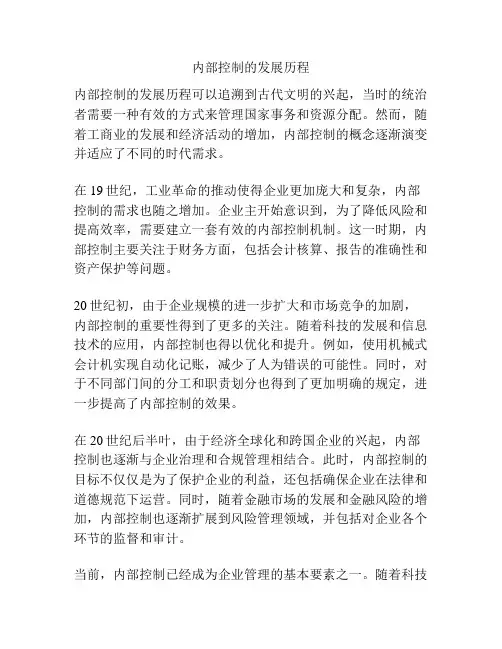 内部控制的发展历程

内部控制的发展历程可以追溯到古代文明的兴起，当时的统治者需要一种有效的方式来管理国家事务和资源分配。然而，随着工商业的发展和经济活动的增加，内部控制的概念逐渐演变并适应了不同的时代需求。

在 19 世纪，工业革命的推动使得企业更加庞大和复杂，内部控制的需求也随之增加。企业主开始意识到，为了降低风险和提高效率，需要建立一套有效的内部控制机制。这一时期，内部控制主要关注于财务方面，包括会计核算、报告的准确性和资产保护等问题。

20 世纪初，由于企业规模的进一步扩大和市场竞争的加剧，内部控制的重要性得到了更多的关注。随着科技的发展和信息技术的应用，内部控制也得以优化和提升。例如，使用机械式会计机实现自动化记账，减少了人为错误的可能性。同时，对于不同部门间的分工和职责划分也得到了更加明确的规定，进一步提高了内部控制的效果。

在 20 世纪后半叶，由于经济全球化和跨国企业的兴起，内部控制也逐渐与企业治理和合规管理相结合。此时，内部控制的目标不仅仅是为了保护企业的利益，还包括确保企业在法律和道德规范下运营。同时，随着金融市场的发展和金融风险的增加，内部控制也逐渐扩展到风险管理领域，并包括对企业各个环节的监督和审计。

当前，内部控制已经成为企业管理的基本要素之一。随着科技